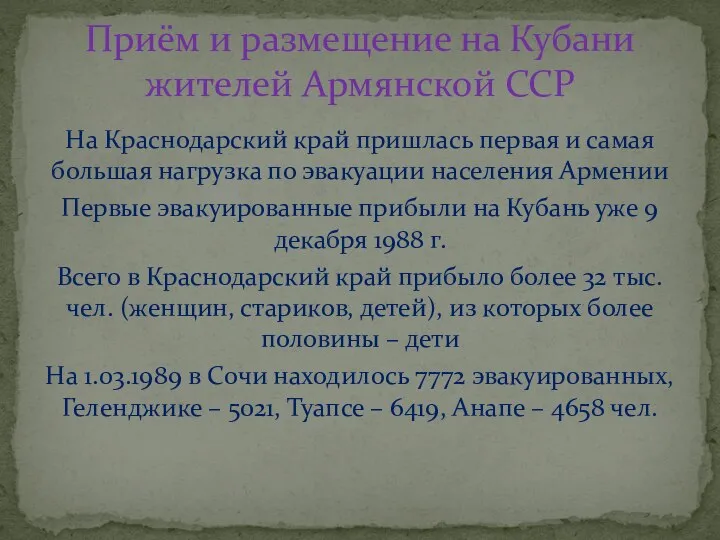 Приём и размещение на Кубани жителей Армянской ССР

На Краснодарский край пришлась первая и самая большая нагрузка по эвакуации населения Армении

Первые эвакуированные прибыли на Кубань уже 9 декабря 1988 г.

Всего в Краснодарский край прибыло более 32 тыс. чел. (женщин, стариков, детей), из которых более половины – дети

На 1.03.1989 в Сочи находилось 7772 эвакуированных, Геленджике – 5021, Туапсе – 6419, Анапе – 4658 чел.